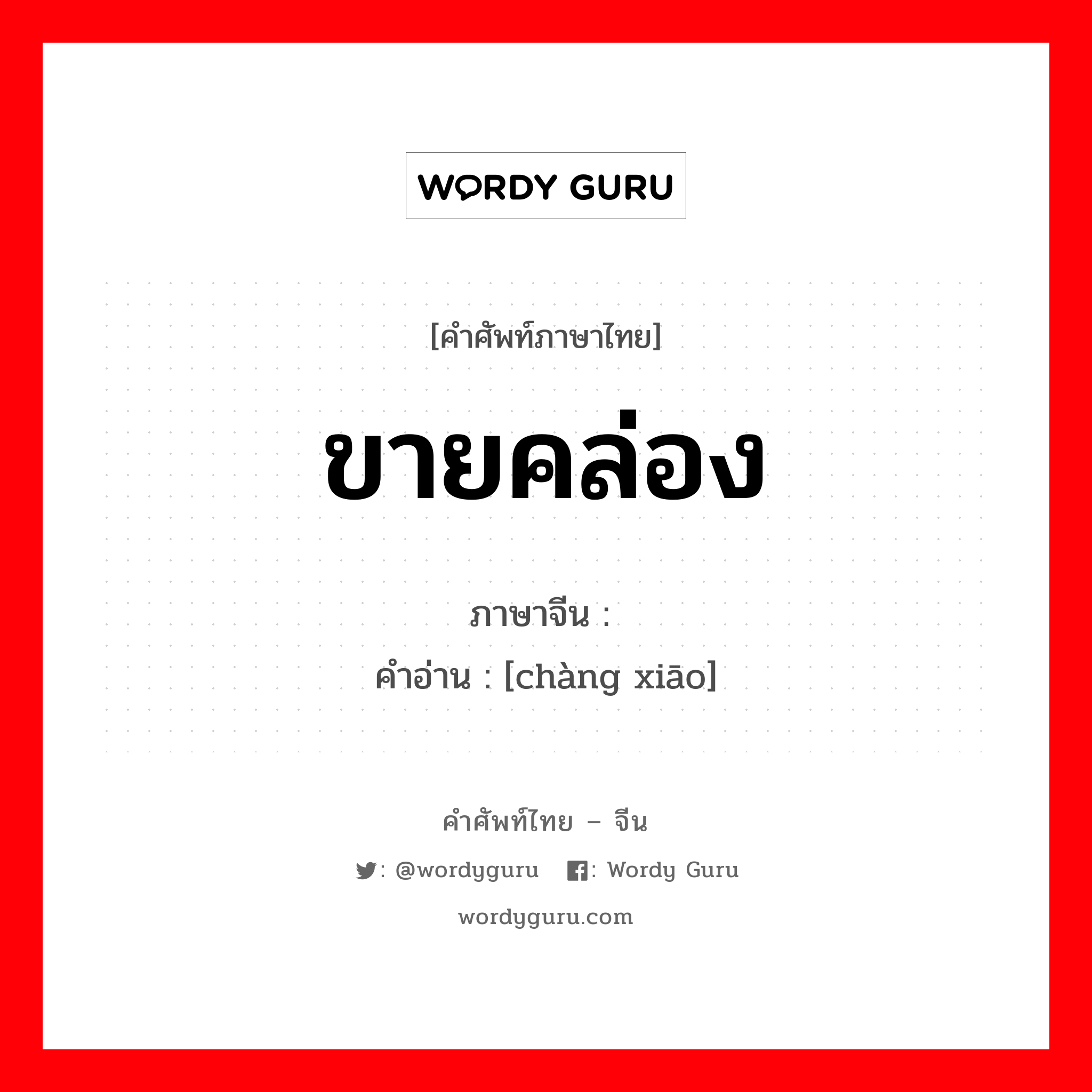 WORDY GURU

[คำศัพท์ภาษาไทย]

ขายคล่อง

ภาษาจีน :

คำอ่าน : [chàng xiāo]

คำศัพท์ไทย – จีน

: @wordyguru : Wordy Guru

wordyguru.com